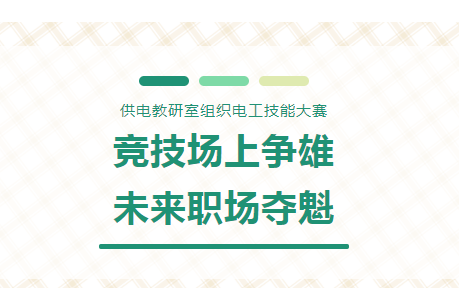 供电教研室组织电工技能大赛

竞技场上争雄

未来职场夺魁